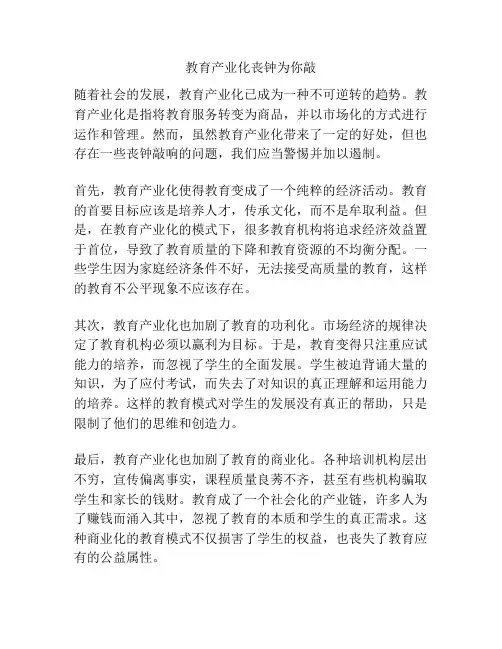 教育产业化丧钟为你敲

随着社会的发展，教育产业化已成为一种不可逆转的趋势。教育产业化是指将教育服务转变为商品，并以市场化的方式进行运作和管理。然而，虽然教育产业化带来了一定的好处，但也存在一些丧钟敲响的问题，我们应当警惕并加以遏制。

首先，教育产业化使得教育变成了一个纯粹的经济活动。教育的首要目标应该是培养人才，传承文化，而不是牟取利益。但是，在教育产业化的模式下，很多教育机构将追求经济效益置于首位，导致了教育质量的下降和教育资源的不均衡分配。一些学生因为家庭经济条件不好，无法接受高质量的教育，这样的教育不公平现象不应该存在。

其次，教育产业化也加剧了教育的功利化。市场经济的规律决定了教育机构必须以赢利为目标。于是，教育变得只注重应试能力的培养，而忽视了学生的全面发展。学生被迫背诵大量的知识，为了应付考试，而失去了对知识的真正理解和运用能力的培养。这样的教育模式对学生的发展没有真正的帮助，只是限制了他们的思维和创造力。

最后，教育产业化也加剧了教育的商业化。各种培训机构层出不穷，宣传偏离事实，课程质量良莠不齐，甚至有些机构骗取学生和家长的钱财。教育成了一个社会化的产业链，许多人为了赚钱而涌入其中，忽视了教育的本质和学生的真正需求。这种商业化的教育模式不仅损害了学生的权益，也丧失了教育应有的公益属性。